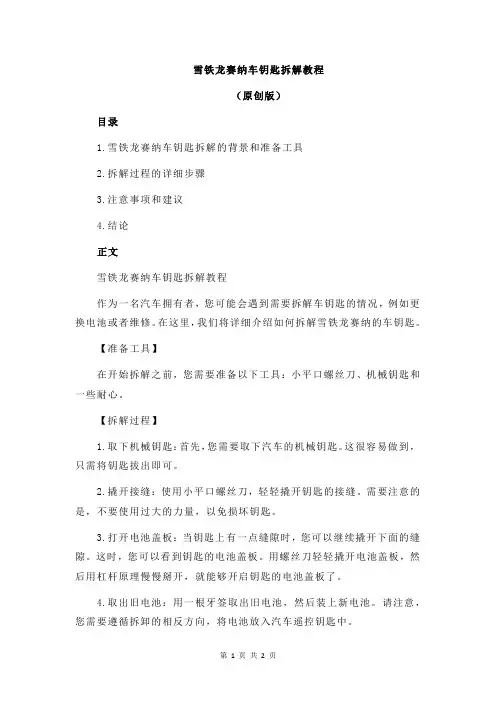 雪铁龙赛纳车钥匙拆解教程

（原创版）

目录

1.雪铁龙赛纳车钥匙拆解的背景和准备工具

2.拆解过程的详细步骤

3.注意事项和建议

4.结论

正文

雪铁龙赛纳车钥匙拆解教程

作为一名汽车拥有者，您可能会遇到需要拆解车钥匙的情况，例如更换电池或者维修。在这里，我们将详细介绍如何拆解雪铁龙赛纳的车钥匙。

【准备工具】

在开始拆解之前，您需要准备以下工具：小平口螺丝刀、机械钥匙和一些耐心。

【拆解过程】

1.取下机械钥匙：首先，您需要取下汽车的机械钥匙。这很容易做到，只需将钥匙拔出即可。

2.撬开接缝：使用小平口螺丝刀，轻轻撬开钥匙的接缝。需要注意的是，不要使用过大的力量，以免损坏钥匙。

3.打开电池盖板：当钥匙上有一点缝隙时，您可以继续撬开下面的缝隙。这时，您可以看到钥匙的电池盖板。用螺丝刀轻轻撬开电池盖板，然后用杠杆原理慢慢掰开，就能够开启钥匙的电池盖板了。

4.取出旧电池：用一根牙签取出旧电池，然后装上新电池。请注意，您需要遵循拆卸的相反方向，将电池放入汽车遥控钥匙中。

第 1 页 共 2 页